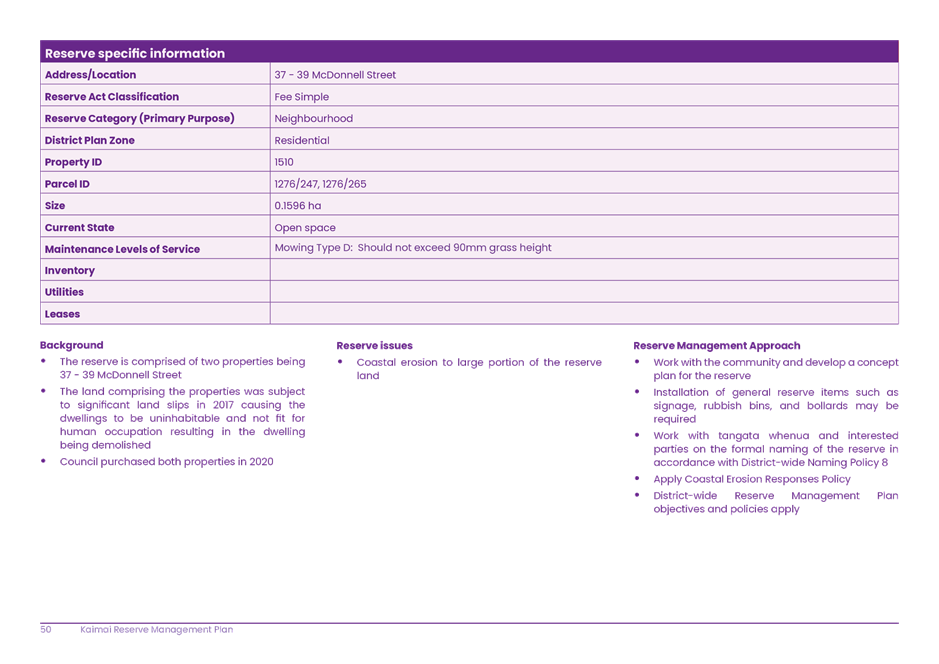 | Reserve specific information | |
|---|---|
| Address/Location | 37 - 39 McDonnell Street |
| Reserve Act Classification | Fee Simple |
| Reserve Category (Primary Purpose) | Neighbourhood |
| District Plan Zone | Residential |
| Property ID | 1510 |
| Parcel ID | 1276/247, 1276/265 |
| Size | 0.1596 ha |
| Current State | Open space |
| Maintenance Levels of Service | Mowing Type D: Should not exceed 90mm grass height |
| Inventory | |
| Utilities | |
| Leases | |

Background

• The reserve is comprised of two properties being 37 - 39 McDonnell Street

• The land comprising the properties was subject to significant land slips in 2017 causing the dwellings to be uninhabitable and not fit for human occupation resulting in the dwelling being demolished

• Council purchased both properties in 2020

Reserve issues

• Coastal erosion to large portion of the reserve land

Reserve Management Approach

• Work with the community and develop a concept plan for the reserve

• Installation of general reserve items such as signage, rubbish bins, and bollards may be required

• Work with tangata whenua and interested parties on the formal naming of the reserve in accordance with District-wide Naming Policy 8

• Apply Coastal Erosion Responses Policy

• District-wide Reserve Management Plan objectives and policies apply

50 Kaimai Reserve Management Plan